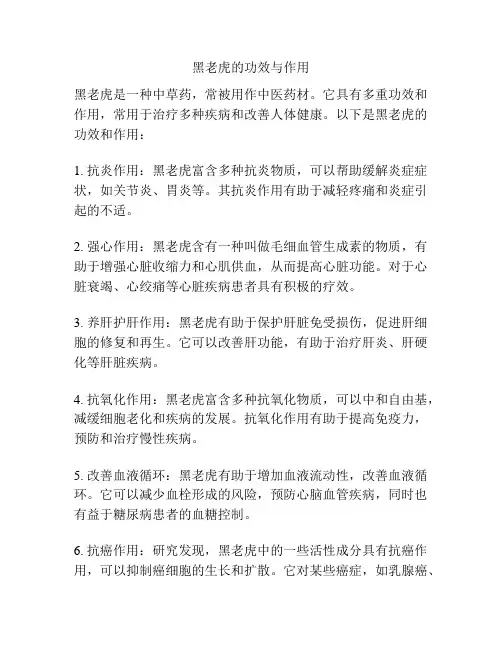 黑老虎的功效与作用

黑老虎是一种中草药，常被用作中医药材。它具有多重功效和作用，常用于治疗多种疾病和改善人体健康。以下是黑老虎的功效和作用：

1. 抗炎作用：黑老虎富含多种抗炎物质，可以帮助缓解炎症症状，如关节炎、胃炎等。其抗炎作用有助于减轻疼痛和炎症引起的不适。

2. 强心作用：黑老虎含有一种叫做毛细血管生成素的物质，有助于增强心脏收缩力和心肌供血，从而提高心脏功能。对于心脏衰竭、心绞痛等心脏疾病患者具有积极的疗效。

3. 养肝护肝作用：黑老虎有助于保护肝脏免受损伤，促进肝细胞的修复和再生。它可以改善肝功能，有助于治疗肝炎、肝硬化等肝脏疾病。

4. 抗氧化作用：黑老虎富含多种抗氧化物质，可以中和自由基，减缓细胞老化和疾病的发展。抗氧化作用有助于提高免疫力，预防和治疗慢性疾病。

5. 改善血液循环：黑老虎有助于增加血液流动性，改善血液循环。它可以减少血栓形成的风险，预防心脑血管疾病，同时也有益于糖尿病患者的血糖控制。

6. 抗癌作用：研究发现，黑老虎中的一些活性成分具有抗癌作用，可以抑制癌细胞的生长和扩散。它对某些癌症，如乳腺癌、